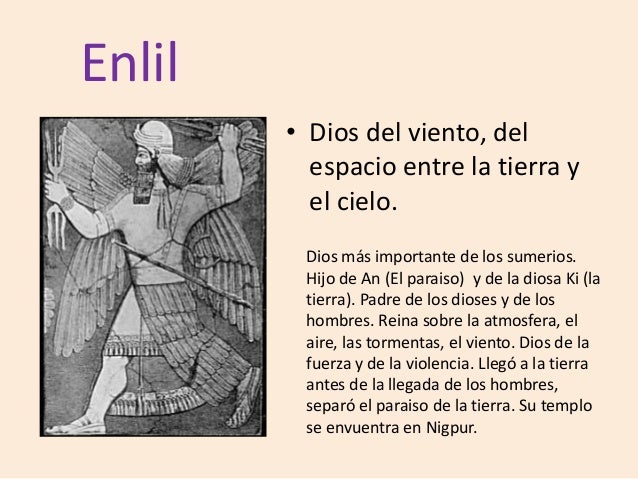 Enlil

• Dios del viento, del espacio entre la tierra y el cielo.

Dios más importante de los sumerios. Hijo de An (El paraiso)  y de la diosa Ki (la tierra). Padre de los dioses y de los hombres. Reina sobre la atmosfera, el aire, las tormentas, el viento. Dios de la fuerza y de la violencia. Llegó a la tierra antes de la llegada de los hombres, separó el paraiso de la tierra. Su templo se envuentra en Nigpur.